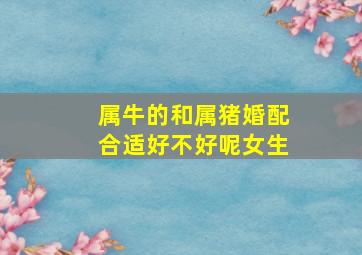 属牛的和属猪婚配合适好不好呢女生